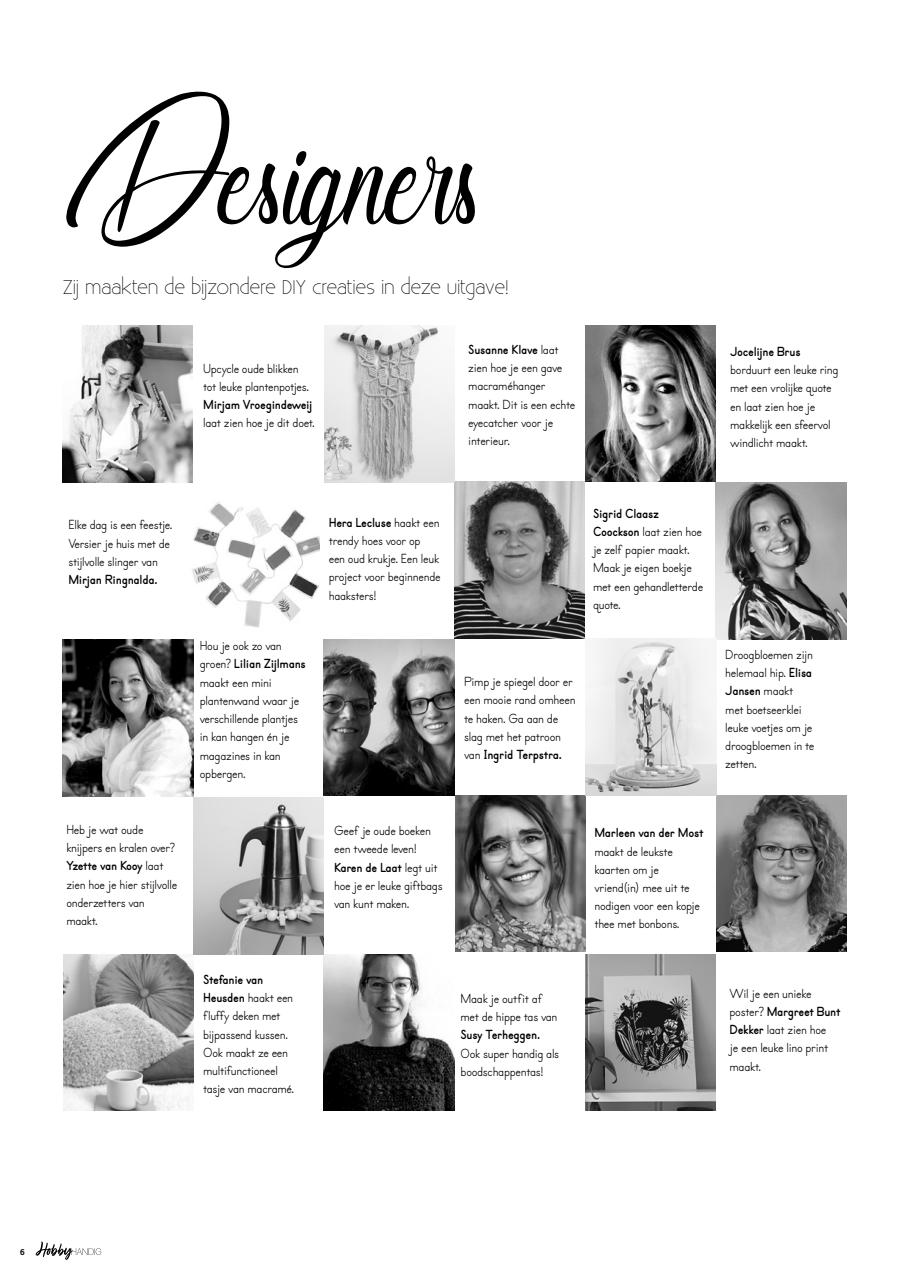 Designers

Zij maakten de bijzondere DIY creaties in deze uitgave!

Upcycle oude blikken tot leuke plantenpotjes. Mirjam Vroegindeweij laat zien hoe je dit doet.

Susanne Klave laat zien hoe je een gave macraméhanger maakt. Dit is een echte eyecatcher voor je interieur.

Jocelijne Brus borduurt een leuke ring met een vrolijke quote en laat zien hoe je makkelijk een sfeervol windlicht maakt.

Elke dag is een feestje. Versier je huis met de stijlvolle slinger van Mirjan Ringnalda.

Hera Lecluse haakt een trendy hoes voor op een oud krukje. Een leuk project voor beginnende haaksters!

Sigrid Claasz Coockson laat zien hoe je zelf papier maakt. Maak je eigen boekje met een gehandletterde quote.

Hou je ook zo van groen? Lilian Zijlmans maakt een mini plantenwand waar je verschillende plantjes in kan hangen én je magazines in kan opbergen.

Pimp je spiegel door er een mooie rand omheen te haken. Ga aan de slag met het patroon van Ingrid Terpstra.

Droogbloemen zijn helemaal hip. Elisa Jansen maakt met boetseerklei leuke voetjes om je droogbloemen in te zetten.

Heb je wat oude knijpers en kralen over? Yzette van Kooy laat zien hoe je hier stijlvolle onderzetters van maakt.

Geef je oude boeken een tweede leven! Karen de Laat legt uit hoe je er leuke giftbags van kunt maken.

Marleen van der Most maakt de leukste kaarten om je vriend(in) mee uit te nodigen voor een kopje thee met bonbons.

Stefanie van Heusden haakt een fluffy deken met bijpassend kussen. Ook maakt ze een multifunctioneel tasje van macramé.

Maak je outfit af met de hippe tas van Susy Terheggen. Ook super handig als boodschappentas!

Wil je een unieke poster? Margreet Bunt Dekker laat zien hoe je een leuke lino print maakt.

6 Hobby HANDIG